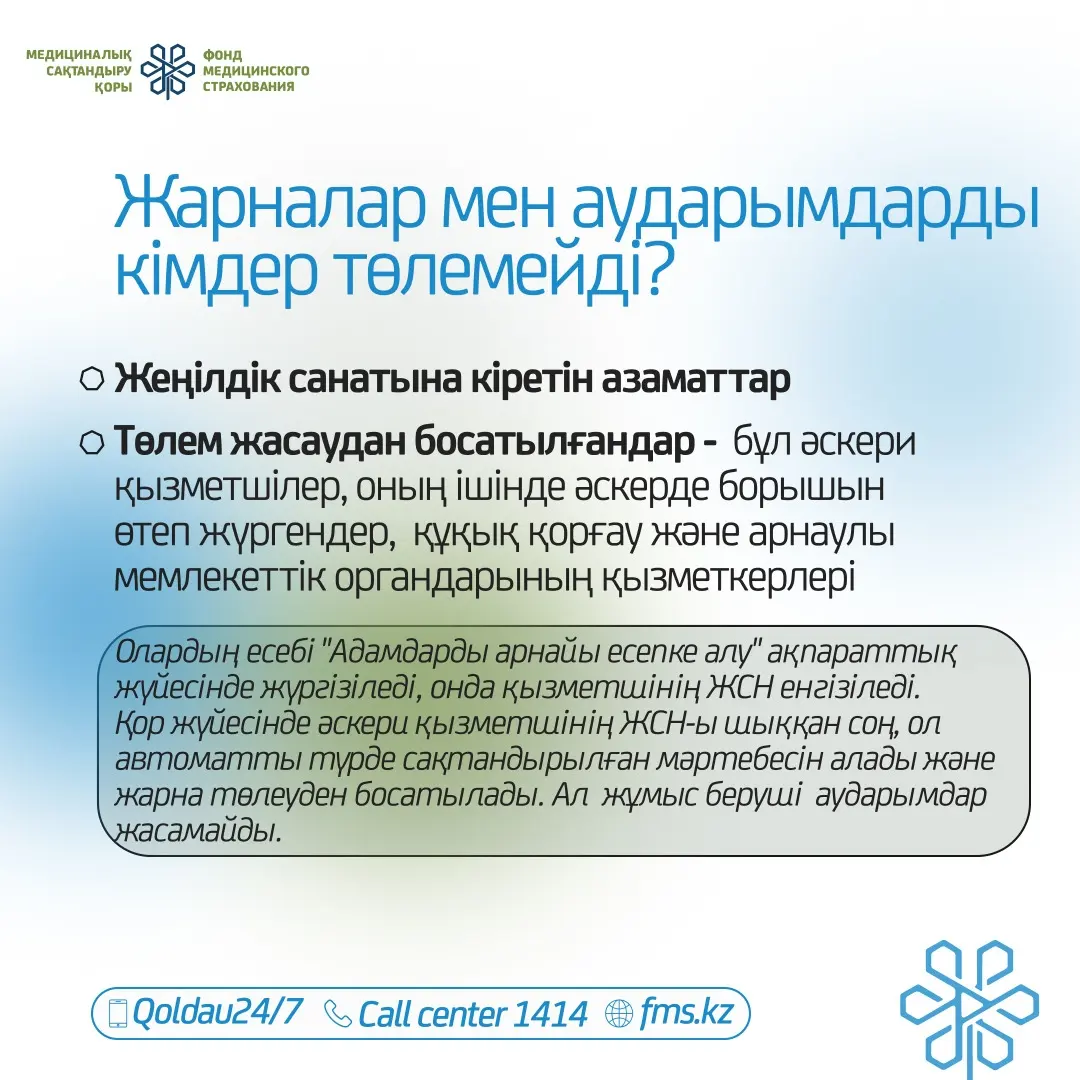 МЕДИЦИНАЛЫҚ САҚТАНДЫРУ ҚОРЫ
ФОНД МЕДИЦИНСКОГО СТРАХОВАНИЯ

Жарналар мен аударымдарды кімдер төлемейді?

Жеңілдік санатына кіретін азаматтар

Төлем жасаудан босатылғандар - бұл әскери қызметшілер, оның ішінде әскерде борышын өтеп жүргендер, құқық қорғау және арнаулы мемлекеттік органдарының қызметкерлері

Олардың есебі "Адамдарды арнайы есепке алу" ақпараттық жүйесінде жүргізіледі, онда қызметшінің ЖСН енгізіледі. Қор жүйесінде әскери қызметшінің ЖСН-ы шыққан соң, ол автоматты түрде сақтандырылған мәртебесін алады және жарна төлеуден босатылады. Ал жұмыс беруші аударымдар жасамайды.

Qoldau24/7 Call center 1414 fms.kz